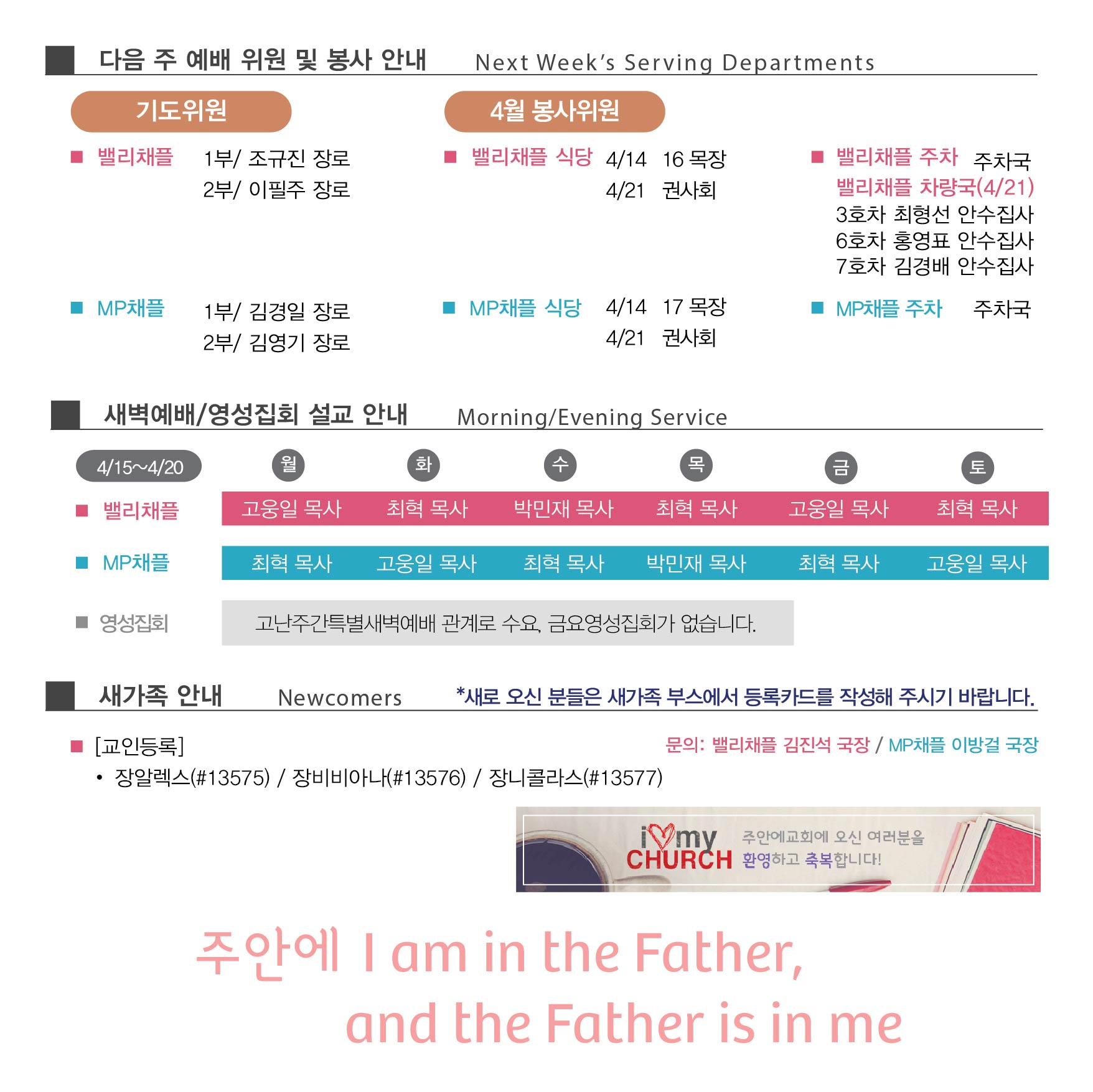 다음 주 예배 위원 및 봉사 안내 Next Week's Serving Departments

기도위원

■ 밸리채플 1부/ 조규진 장로
2부/ 이필주 장로

■ MP채플 1부/ 김경일 장로
2부/ 김영기 장로

4월 봉사위원

■ 밸리채플 식당 4/14 16 목장
4/21 권사회

■ MP채플 식당 4/14 17 목장
4/21 권사회

■ 밸리채플 주차 주차국
밸리채플 차량국(4/21)
3호차 최형선 안수집사
6호차 홍영표 안수집사
7호차 김경배 안수집사

■ MP채플 주차 주차국

새벽예배/영성집회 설교 안내 Morning/Evening Service

| 4/15~4/20 | 월 | 화 | 수 | 목 | 금 | 토 |
|---|---|---|---|---|---|---|
| ■ 밸리채플 | 고웅일 목사 | 최혁 목사 | 박민재 목사 | 최혁 목사 | 고웅일 목사 | 최혁 목사 |
| ■ MP채플 | 최혁 목사 | 고웅일 목사 | 최혁 목사 | 박민재 목사 | 최혁 목사 | 고웅일 목사 |
| ■ 영성집회 | 고난주간특별새벽예배 관계로 수요, 금요영성집회가 없습니다. | | | | | |

새가족 안내 Newcomers *새로 오신 분들은 새가족 부스에서 등록카드를 작성해 주시기 바랍니다.

■ [교인등록]
문의: 밸리채플 김진석 국장 / MP채플 이방걸 국장
• 장알렉스(#13575) / 장비비아나(#13576) / 장니콜라스(#13577)

i my CHURCH 주안에교회에 오신 여러분을 환영하고 축복합니다!

주안에 I am in the Father,
and the Father is in me